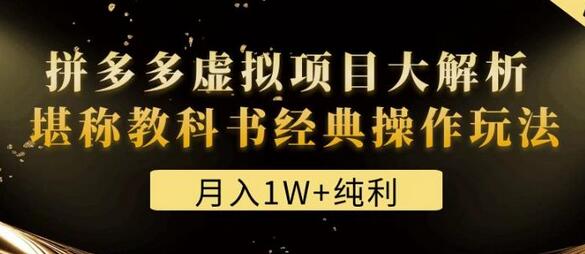 拼多多虚拟项目大解析
堪称教科书经典操作玩法
月入1W+纯利